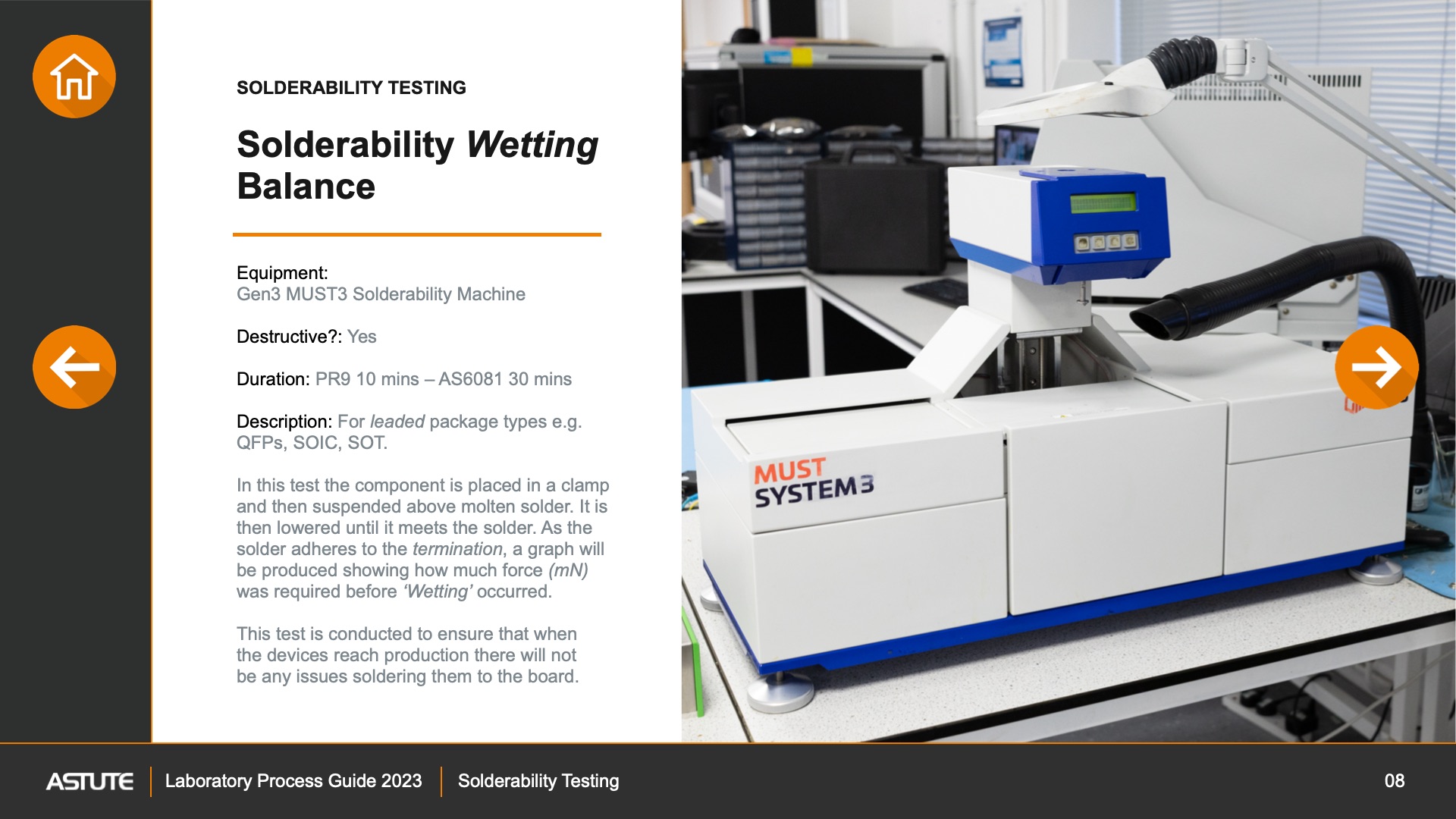 SOLDERABILITY TESTING

Solderability Wetting Balance

Equipment:
Gen3 MUST3 Solderability Machine

Destructive?: Yes

Duration: PR9 10 mins – AS6081 30 mins

Description: For leaded package types e.g. QFPs, SOIC, SOT.

In this test the component is placed in a clamp and then suspended above molten solder. It is then lowered until it meets the solder. As the solder adheres to the termination, a graph will be produced showing how much force (mN) was required before 'Wetting' occurred.

This test is conducted to ensure that when the devices reach production there will not be any issues soldering them to the board.

MUST
SYSTEM3

ASTUTE
Laboratory Process Guide 2023
Solderability Testing
08